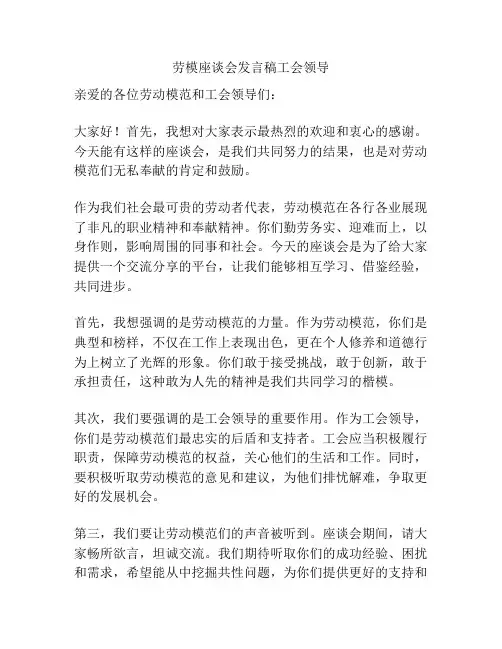 劳模座谈会发言稿工会领导

亲爱的各位劳动模范和工会领导们：

大家好！首先，我想对大家表示最热烈的欢迎和衷心的感谢。今天能有这样的座谈会，是我们共同努力的结果，也是对劳动模范们无私奉献的肯定和鼓励。

作为我们社会最可贵的劳动者代表，劳动模范在各行各业展现了非凡的职业精神和奉献精神。你们勤劳务实、迎难而上，以身作则，影响周围的同事和社会。今天的座谈会是为了给大家提供一个交流分享的平台，让我们能够相互学习、借鉴经验，共同进步。

首先，我想强调的是劳动模范的力量。作为劳动模范，你们是典型和榜样，不仅在工作上表现出色，更在个人修养和道德行为上树立了光辉的形象。你们敢于接受挑战，敢于创新，敢于承担责任，这种敢为人先的精神是我们共同学习的楷模。

其次，我们要强调的是工会领导的重要作用。作为工会领导，你们是劳动模范们最忠实的后盾和支持者。工会应当积极履行职责，保障劳动模范的权益，关心他们的生活和工作。同时，要积极听取劳动模范的意见和建议，为他们排忧解难，争取更好的发展机会。

第三，我们要让劳动模范们的声音被听到。座谈会期间，请大家畅所欲言，坦诚交流。我们期待听取你们的成功经验、困扰和需求，希望能从中挖掘共性问题，为你们提供更好的支持和